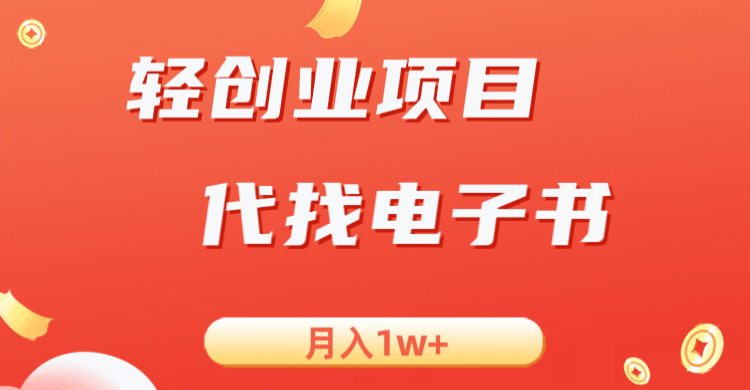 轻创业项目

代找电子书

月入1w+